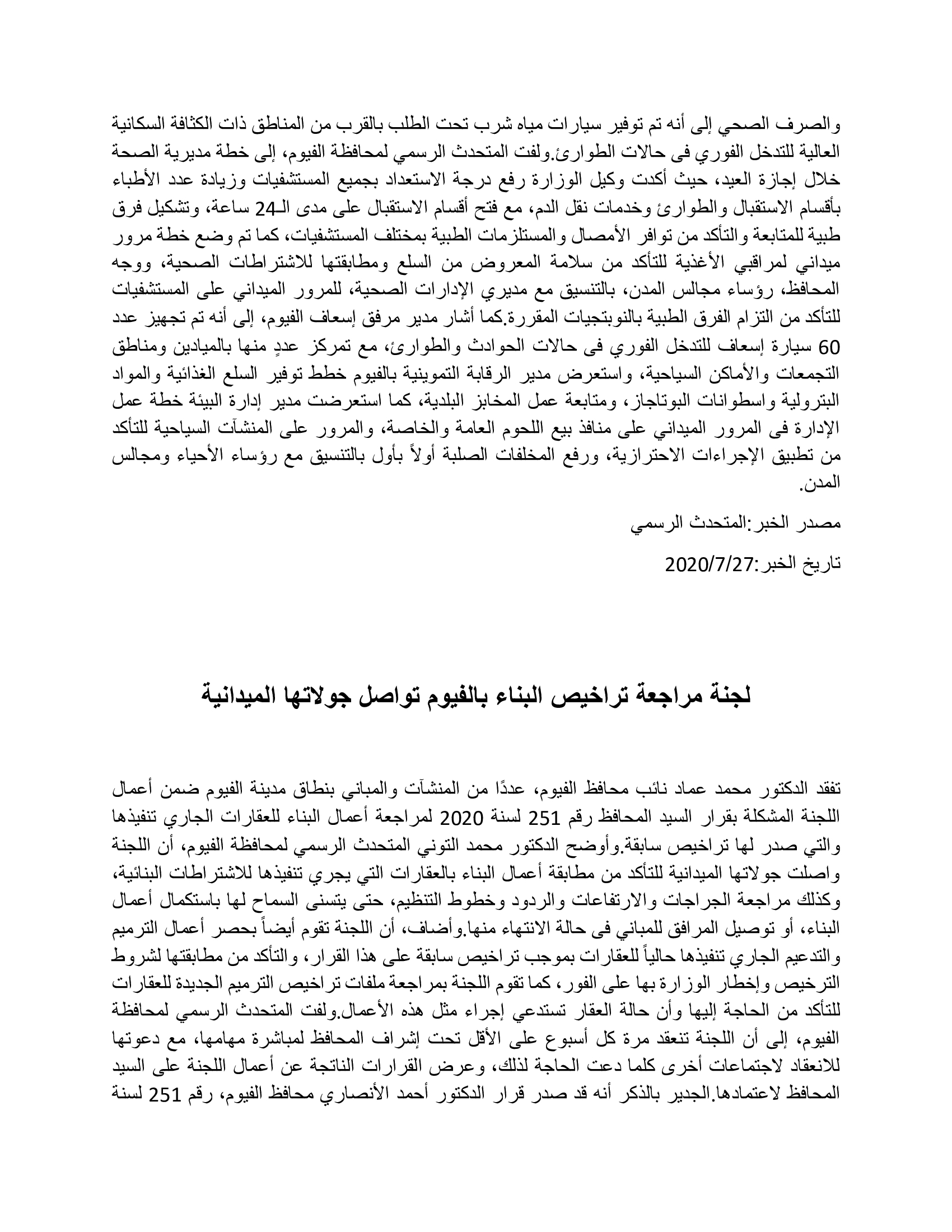 والصرف الصحي إلى أنه تم توفير سيارات مياه شرب تحت الطلب بالقرب من المناطق ذات الكثافة السكانية العالية للتدخل الفوري فى حالات الطوارئ.ولفت المتحدث الرسمي لمحافظة الفيوم، إلى خطة مديرية الصحة خلال إجازة العيد، حيث أكدت وكيل الوزارة رفع درجة الاستعداد بجميع المستشفيات وزيادة عدد الأطباء بأقسام الاستقبال والطوارئ وخدمات نقل الدم، مع فتح أقسام الاستقبال على مدى الـ24 ساعة، وتشكيل فرق طبية للمتابعة والتأكد من توافر الأمصال والمستلزمات الطبية بمختلف المستشفيات، كما تم وضع خطة مرور ميداني لمراقبي الأغذية للتأكد من سلامة المعروض من السلع ومطابقتها للاشتراطات الصحية، ووجه المحافظ، رؤساء مجالس المدن، بالتنسيق مع مديري الإدارات الصحية، للمرور الميداني على المستشفيات للتأكد من التزام الفرق الطبية بالنوبتجيات المقررة.كما أشار مدير مرفق إسعاف الفيوم، إلى أنه تم تجهيز عدد 60 سيارة إسعاف للتدخل الفوري فى حالات الحوادث والطوارئ، مع تمركز عددٍ منها بالميادين ومناطق التجمعات والأماكن السياحية، واستعرض مدير الرقابة التموينية بالفيوم خطط توفير السلع الغذائية والمواد البترولية واسطوانات البوتاجاز، ومتابعة عمل المخابز البلدية، كما استعرضت مدير إدارة البيئة خطة عمل الإدارة فى المرور الميداني على منافذ بيع اللحوم العامة والخاصة، والمرور على المنشآت السياحية للتأكد من تطبيق الإجراءات الاحترازية، ورفع المخلفات الصلبة أولاً بأول بالتنسيق مع رؤساء الأحياء ومجالس المدن.

مصدر الخبر:المتحدث الرسمي

تاريخ الخبر:2020/7/27

لجنة مراجعة تراخيص البناء بالفيوم تواصل جولاتها الميدانية

تفقد الدكتور محمد عماد نائب محافظ الفيوم، عددًا من المنشآت والمباني بنطاق مدينة الفيوم ضمن أعمال اللجنة المشكلة بقرار السيد المحافظ رقم 251 لسنة 2020 لمراجعة أعمال البناء للعقارات الجاري تنفيذها والتي صدر لها تراخيص سابقة.وأوضح الدكتور محمد التوني المتحدث الرسمي لمحافظة الفيوم، أن اللجنة واصلت جولاتها الميدانية للتأكد من مطابقة أعمال البناء بالعقارات التي يجري تنفيذها للاشتراطات البنائية، وكذلك مراجعة الجراجات والارتفاعات والردود وخطوط التنظيم، حتى يتسنى السماح لها باستكمال أعمال البناء، أو توصيل المرافق للمباني فى حالة الانتهاء منها.وأضاف، أن اللجنة تقوم أيضاً بحصر أعمال الترميم والتدعيم الجاري تنفيذها حالياً للعقارات بموجب تراخيص سابقة على هذا القرار، والتأكد من مطابقتها لشروط الترخيص وإخطار الوزارة بها على الفور، كما تقوم اللجنة بمراجعة ملفات تراخيص الترميم الجديدة للعقارات للتأكد من الحاجة إليها وأن حالة العقار تستدعي إجراء مثل هذه الأعمال.ولفت المتحدث الرسمي لمحافظة الفيوم، إلى أن اللجنة تنعقد مرة كل أسبوع على الأقل تحت إشراف المحافظ لمباشرة مهامها، مع دعوتها للانعقاد لاجتماعات أخرى كلما دعت الحاجة لذلك، وعرض القرارات الناتجة عن أعمال اللجنة على السيد المحافظ لاعتمادها.الجدير بالذكر أنه قد صدر قرار الدكتور أحمد الأنصاري محافظ الفيوم، رقم 251 لسنة